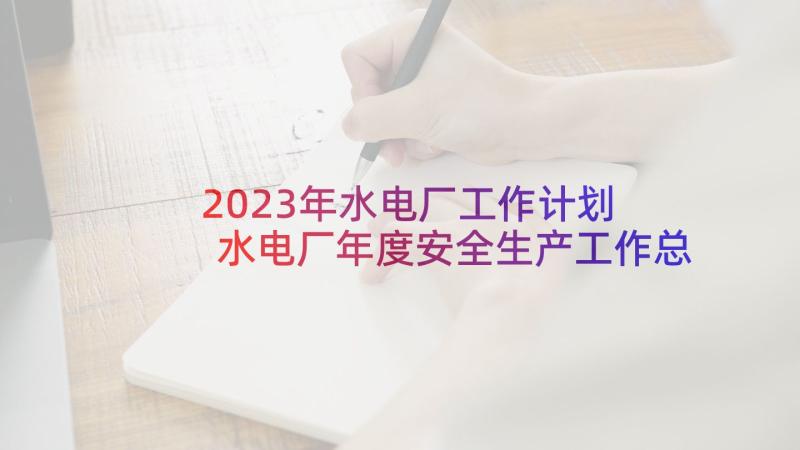 2023年水电厂工作计划 水电厂年度安全生产工作总